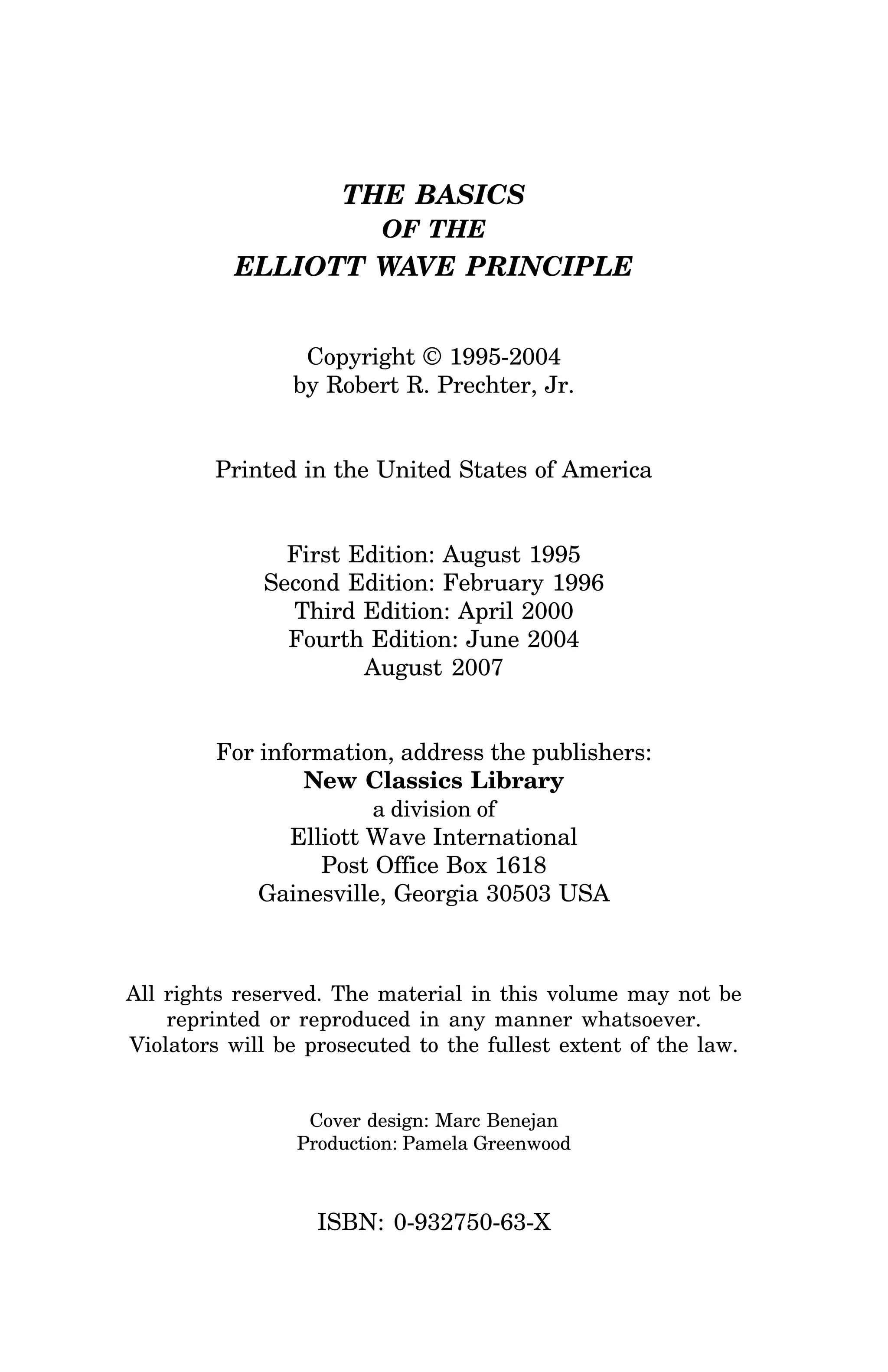 THE BASICS
OF THE
ELLIOTT WAVE PRINCIPLE

Copyright © 1995-2004
by Robert R. Prechter, Jr.

Printed in the United States of America

First Edition: August 1995
Second Edition: February 1996
Third Edition: April 2000
Fourth Edition: June 2004
August 2007

For information, address the publishers:
New Classics Library
a division of
Elliott Wave International
Post Office Box 1618
Gainesville, Georgia 30503 USA

All rights reserved. The material in this volume may not be reprinted or reproduced in any manner whatsoever. Violators will be prosecuted to the fullest extent of the law.

Cover design: Marc Benejan
Production: Pamela Greenwood

ISBN: 0-932750-63-X